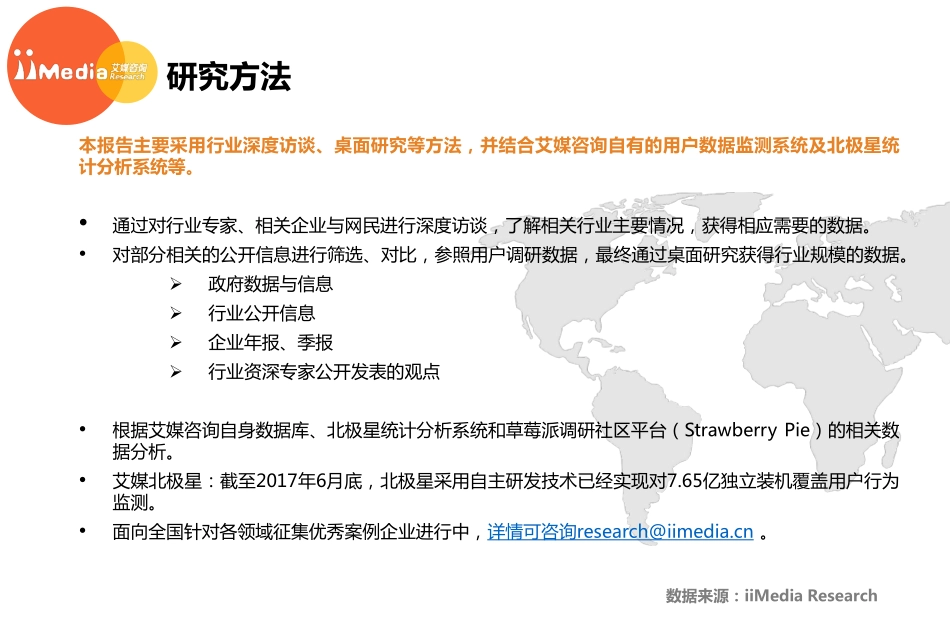 iiMedia 艾媒咨询 Research

研究方法

本报告主要采用行业深度访谈、桌面研究等方法，并结合艾媒咨询自有的用户数据监测系统及北极星统计分析系统等。

• 通过对行业专家、相关企业与网民进行深度访谈，了解相关行业主要情况，获得相应需要的数据。
• 对部分相关的公开信息进行筛选、对比，参照用户调研数据，最终通过桌面研究获得行业规模的数据。
➢ 政府数据与信息
➢ 行业公开信息
➢ 企业年报、季报
➢ 行业资深专家公开发表的观点

• 根据艾媒咨询自身数据库、北极星统计分析系统和草莓派调研社区平台（Strawberry Pie）的相关数据分析。
• 艾媒北极星：截至2017年6月底，北极星采用自主研发技术已经实现对7.65亿独立装机覆盖用户行为监测。
• 面向全国针对各领域征集优秀案例企业进行中，详情可咨询research@iimedia.cn 。

数据来源：iiMedia Research